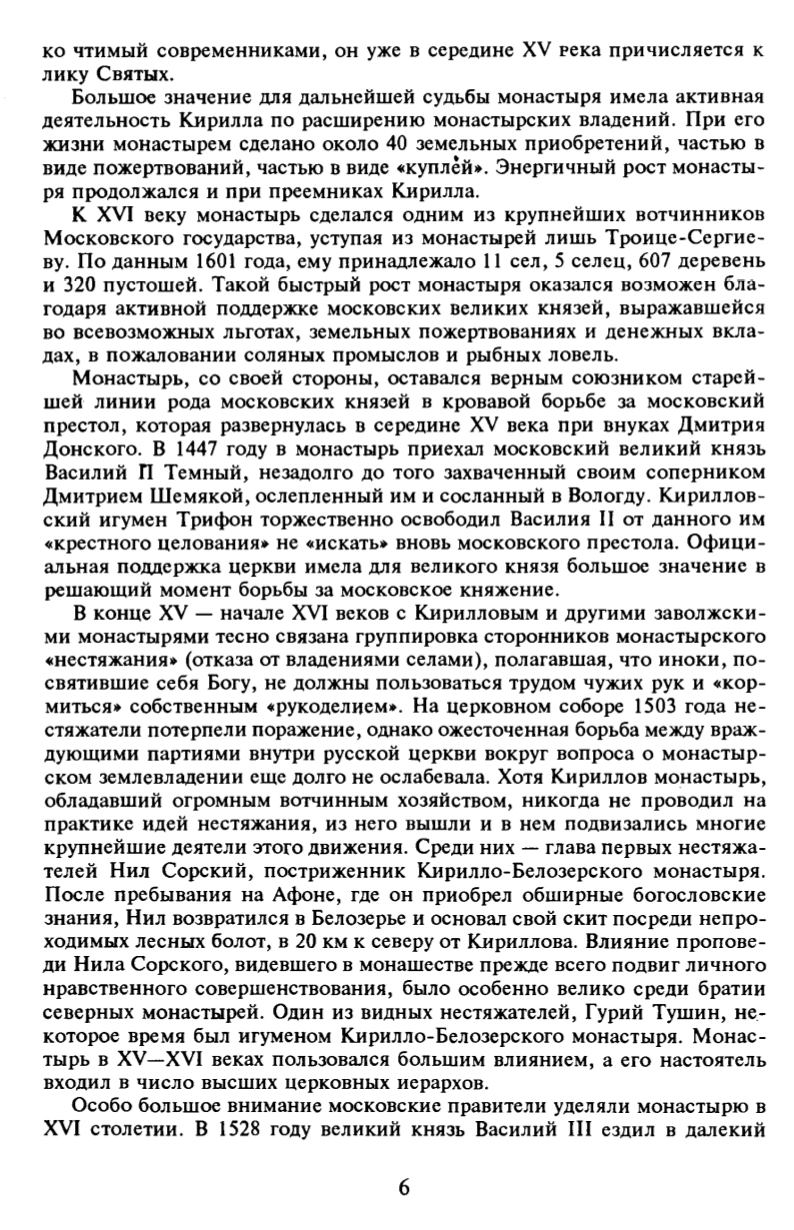 ко чтимый современниками, он уже в середине XV века причисляется к лику Святых.

Большое значение для дальнейшей судьбы монастыря имела активная деятельность Кирилла по расширению монастырских владений. При его жизни монастырем сделано около 40 земельных приобретений, частью в виде пожертвований, частью в виде «куплей». Энергичный рост монастыря продолжался и при преемниках Кирилла.

К XVI веку монастырь сделался одним из крупнейших вотчинников Московского государства, уступая из монастырей лишь Троице-Сергиеву. По данным 1601 года, ему принадлежало 11 сел, 5 селец, 607 деревень и 320 пустошей. Такой быстрый рост монастыря оказался возможен благодаря активной поддержке московских великих князей, выражавшейся во всевозможных льготах, земельных пожертвованиях и денежных вкладах, в пожаловании соляных промыслов и рыбных ловель.

Монастырь, со своей стороны, оставался верным союзником старейшей линии рода московских князей в кровавой борьбе за московский престол, которая развернулась в середине XV века при внуках Дмитрия Донского. В 1447 году в монастырь приехал московский великий князь Василий II Темный, незадолго до того захваченный своим соперником Дмитрием Шемякой, ослепленный им и сосланный в Вологду. Кирилловский игумен Трифон торжественно освободил Василия II от данного им «крестного целования» не «искать» вновь московского престола. Официальная поддержка церкви имела для великого князя большое значение в решающий момент борьбы за московское княжение.

В конце XV — начале XVI веков с Кирилловым и другими заволжскими монастырями тесно связана группировка сторонников монастырского «нестяжания» (отказа от владениями селами), полагавшая, что иноки, посвятившие себя Богу, не должны пользоваться трудом чужих рук и «кормиться» собственным «рукоделием». На церковном соборе 1503 года нестяжатели потерпели поражение, однако ожесточенная борьба между враждующими партиями внутри русской церкви вокруг вопроса о монастырском землевладении еще долго не ослабевала. Хотя Кириллов монастырь, обладавший огромным вотчинным хозяйством, никогда не проводил на практике идей нестяжания, из него вышли и в нем подвизались многие крупнейшие деятели этого движения. Среди них — глава первых нестяжателей Нил Сорский, постриженник Кирилло-Белозерского монастыря. После пребывания на Афоне, где он приобрел обширные богословские знания, Нил возвратился в Белозерье и основал свой скит посреди непроходимых лесных болот, в 20 км к северу от Кириллова. Влияние проповеди Нила Сорского, видевшего в монашестве прежде всего подвиг личного нравственного совершенствования, было особенно велико среди братии северных монастырей. Один из видных нестяжателей, Гурий Тушин, некоторое время был игуменом Кирилло-Белозерского монастыря. Монастырь в XV—XVI веках пользовался большим влиянием, а его настоятель входил в число высших церковных иерархов.

Особо большое внимание московские правители уделяли монастырю в XVI столетии. В 1528 году великий князь Василий III ездил в далекий

6